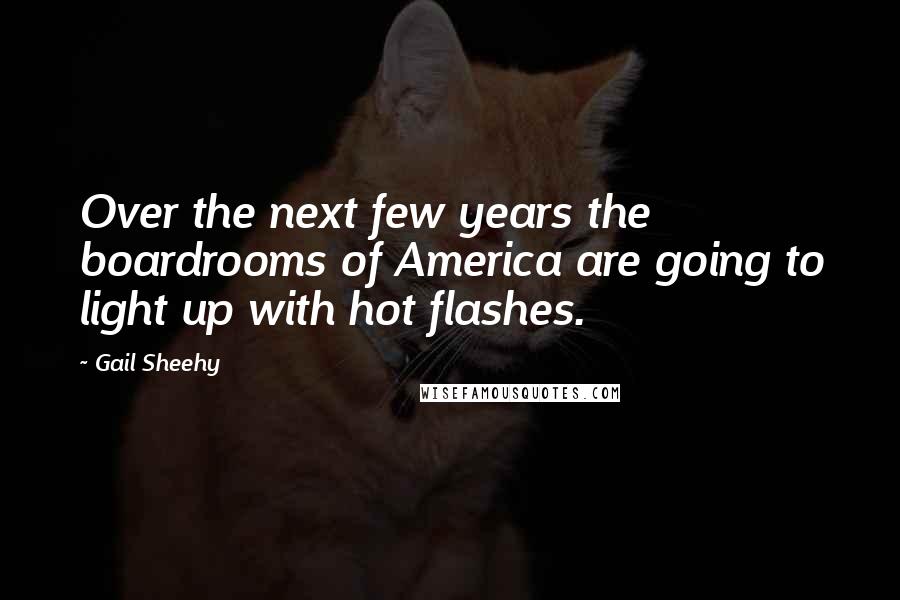 Over the next few years the boardrooms of America are going to light up with hot flashes.

~ Gail Sheehy

WISEFAMOUSQUOTES.COM